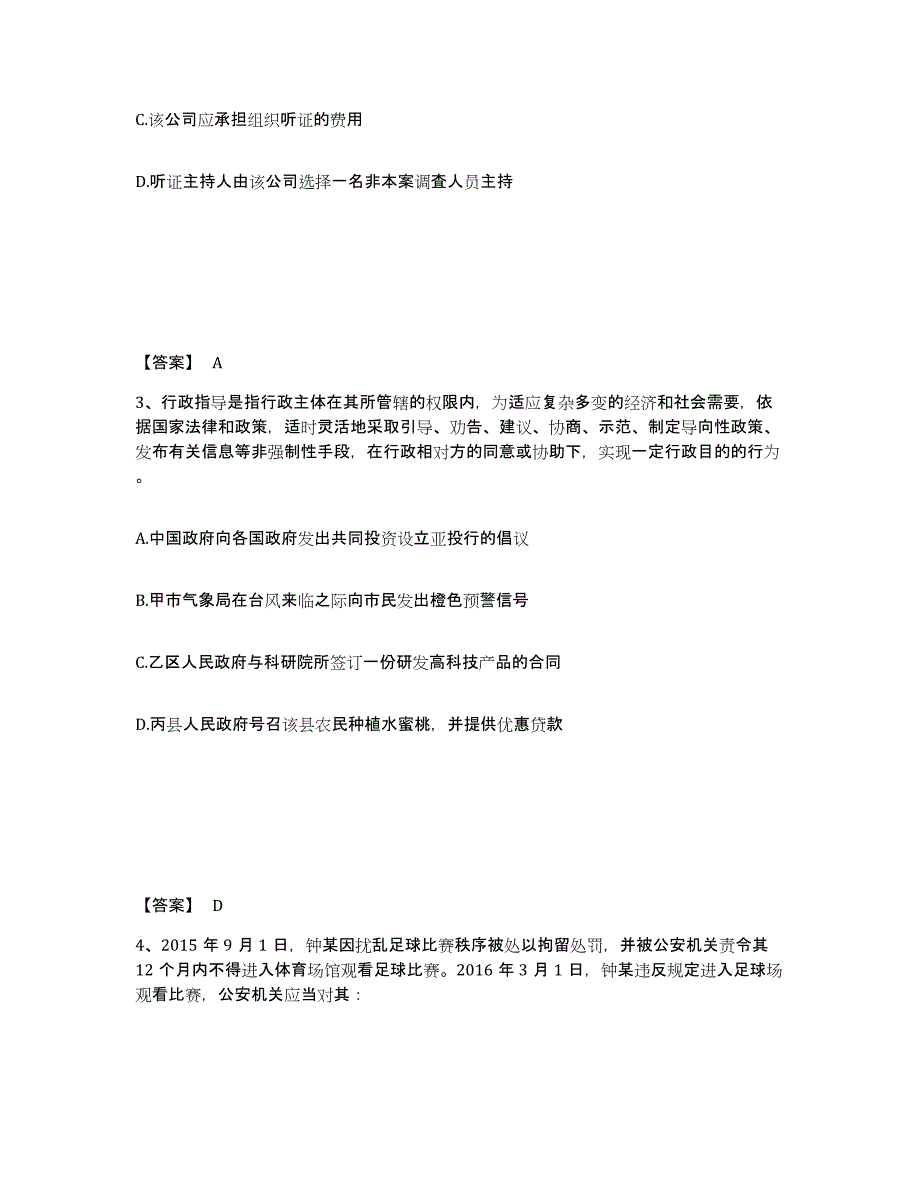 C.该公司应承担组织听证的费用

D.听证主持人由该公司选择一名非本案调查人员主持

【答案】 A

3、行政指导是指行政主体在其所管辖的权限内，为适应复杂多变的经济和社会需要，依据国家法律和政策，适时灵活地采取引导、劝告、建议、协商、示范、制定导向性政策、发布有关信息等非强制性手段，在行政相对方的同意或协助下，实现一定行政目的的行为。

A.中国政府向各国政府发出共同投资设立亚投行的倡议

B.甲市气象局在台风来临之际向市民发出橙色预警信号

C.乙区人民政府与科研院所签订一份研发高科技产品的合同

D.丙县人民政府号召该县农民种植水蜜桃，并提供优惠贷款

【答案】 D

4、2015 年 9 月 1 日，钟某因扰乱足球比赛秩序被处以拘留处罚，并被公安机关责令其 12 个月内不得进入体育场馆观看足球比赛。2016 年 3 月 1 日，钟某违反规定进入足球场观看比赛，公安机关应当对其：